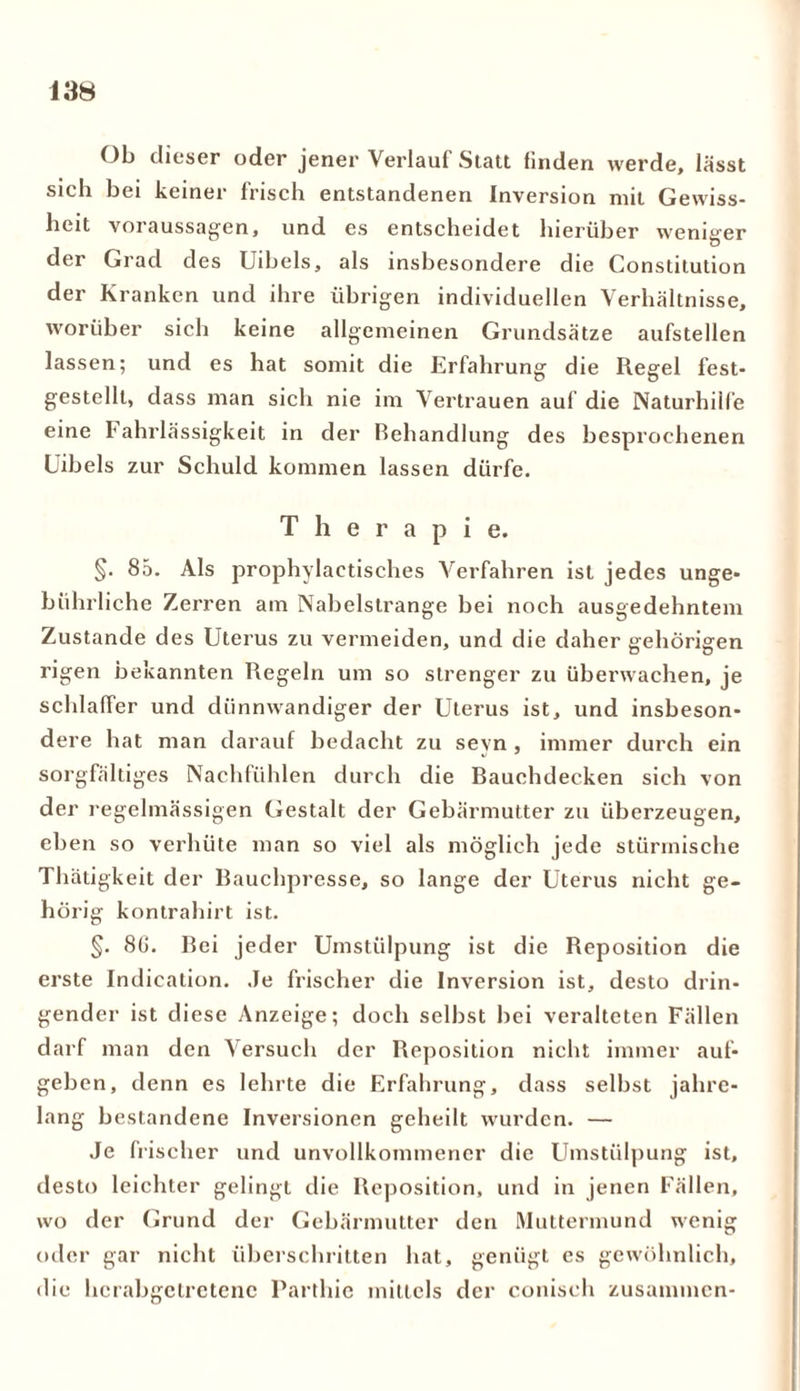 138

Ob dieser oder jener Verlauf Statt finden werde, lässt sich bei keiner frisch entstandenen Inversion mit Gewissheit voraussagen, und es entscheidet hierüber weniger der Grad des Uibels, als insbesondere die Constitution der Kranken und ihre übrigen individuellen Verhältnisse, worüber sich keine allgemeinen Grundsätze aufstellen lassen; und es hat somit die Erfahrung die Regel festgestellt, dass man sich nie im Vertrauen auf die Naturhilfe eine Fahrlässigkeit in der Behandlung des besprochenen Uibels zur Schuld kommen lassen dürfe.

Therapie.

§. 85. Als prophylactisches Verfahren ist jedes ungebührliche Zerren am Nabelstrange bei noch ausgedehntem Zustande des Uterus zu vermeiden, und die daher gehörigen rigen bekannten Regeln um so strenger zu überwachen, je schlaffer und dünnwandiger der Uterus ist, und insbesondere hat man darauf bedacht zu seyn, immer durch ein sorgfältiges Nachfühlen durch die Bauchdecken sich von der regelmässigen Gestalt der Gebärmutter zu überzeugen, eben so verhüte man so viel als möglich jede stürmische Thätigkeit der Bauchpresse, so lange der Uterus nicht gehörig kontrahirt ist.

§. 86. Bei jeder Umstülpung ist die Reposition die erste Indication. Je frischer die Inversion ist, desto dringender ist diese Anzeige; doch selbst bei veralteten Fällen darf man den Versuch der Reposition nicht immer aufgeben, denn es lehrte die Erfahrung, dass selbst jahrelang bestandene Inversionen geheilt wurden. —

Je frischer und unvollkommener die Umstülpung ist, desto leichter gelingt die Reposition, und in jenen Fällen, wo der Grund der Gebärmutter den Muttermund wenig oder gar nicht überschritten hat, genügt es gewöhnlich, die herabgetretene Parthie mittels der conisch zusammen-